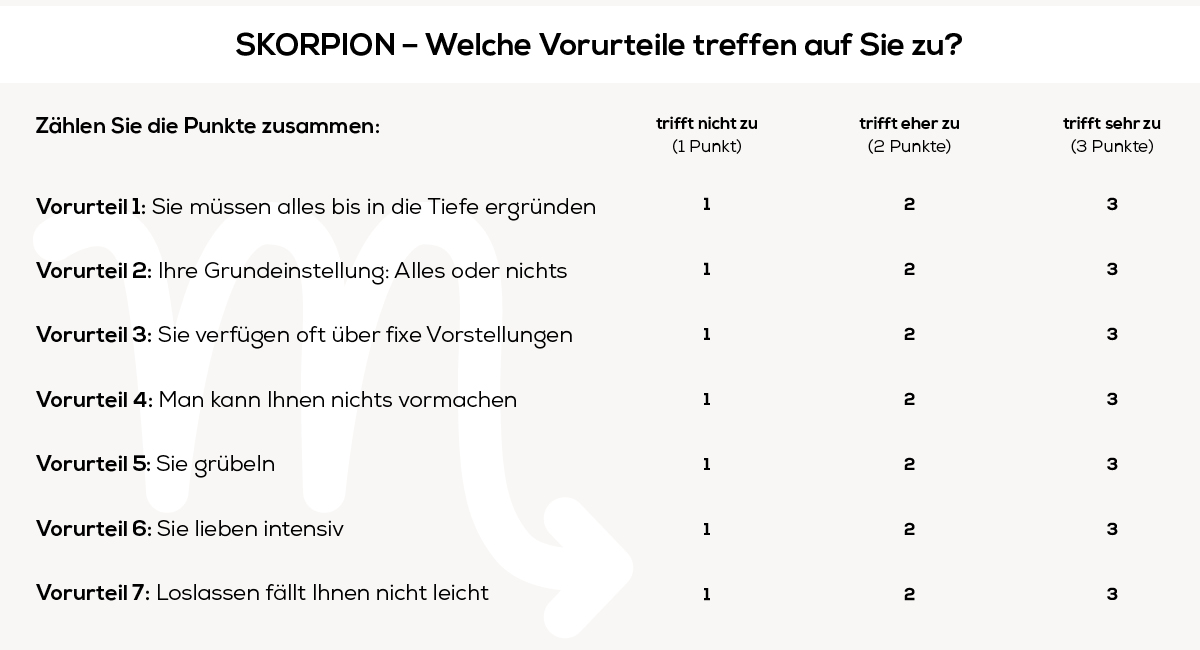 SKORPION – Welche Vorurteile treffen auf Sie zu?

| Zählen Sie die Punkte zusammen: | trifft nicht zu (1 Punkt) | trifft eher zu (2 Punkte) | trifft sehr zu (3 Punkte) |
|---|---|---|---|
| Vorurteil 1: Sie müssen alles bis in die Tiefe ergründen | 1 | 2 | 3 |
| Vorurteil 2: Ihre Grundeinstellung: Alles oder nichts | 1 | 2 | 3 |
| Vorurteil 3: Sie verfügen oft über fixe Vorstellungen | 1 | 2 | 3 |
| Vorurteil 4: Man kann Ihnen nichts vormachen | 1 | 2 | 3 |
| Vorurteil 5: Sie grübeln | 1 | 2 | 3 |
| Vorurteil 6: Sie lieben intensiv | 1 | 2 | 3 |
| Vorurteil 7: Loslassen fällt Ihnen nicht leicht | 1 | 2 | 3 |